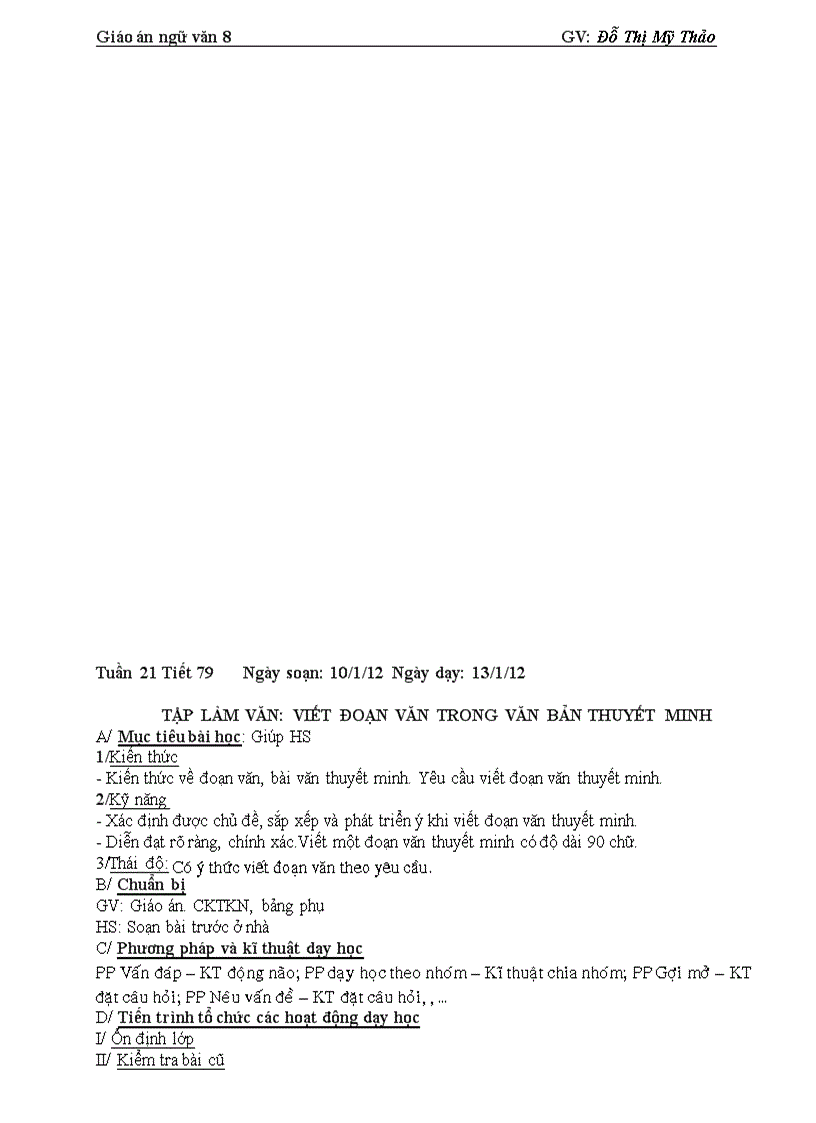 Giáo án ngữ văn 8	GV: Đỗ Thị Mỹ Thảo

Tuần 21 Tiết 79	Ngày soạn: 10/1/12 Ngày dạy: 13/1/12

TẬP LÀM VĂN: VIẾT ĐOẠN VĂN TRONG VĂN BẢN THUYẾT MINH

A/ Mục tiêu bài học: Giúp HS

1/Kiến thức

- Kiến thức về đoạn văn, bài văn thuyết minh. Yêu cầu viết đoạn văn thuyết minh.

2/Kỹ năng

- Xác định được chủ đề, sắp xếp và phát triển ý khi viết đoạn văn thuyết minh.

- Diễn đạt rõ ràng, chính xác.Viết một đoạn văn thuyết minh có độ dài 90 chữ.

3/Thái độ: Có ý thức viết đoạn văn theo yêu cầu.

B/ Chuẩn bị

GV: Giáo án. CKTKN, bảng phụ

HS: Soạn bài trước ở nhà

C/ Phương pháp và kĩ thuật dạy học

PP Vấn đáp – KT động não; PP dạy học theo nhóm – Kĩ thuật chia nhóm; PP Gợi mở – KT đặt câu hỏi; PP Nêu vấn đề – KT đặt câu hỏi, , ...

D/ Tiến trình tổ chức các hoạt động dạy học

I/ Ổn định lớp

II/ Kiểm tra bài cũ